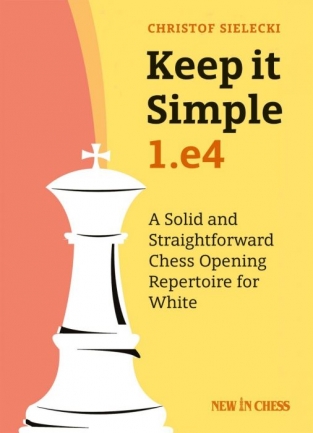 CHRISTOF SIELECKI

Keep it Simple 1.e4

A Solid and Straightforward Chess Opening Repertoire for White

NEW IN CHESS